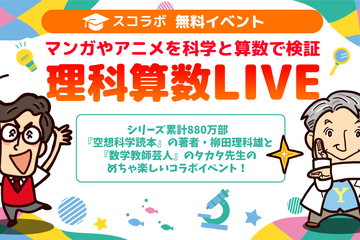 スコラボ 無料イベント

マンガやアニメを科学と算数で検証

理科算数LIVE

シリーズ累計880万部
『空想科学読本』の著者・柳田理科雄と
『数学教師芸人』のタカタ先生の
めちゃ楽しいコラボイベント！

Y